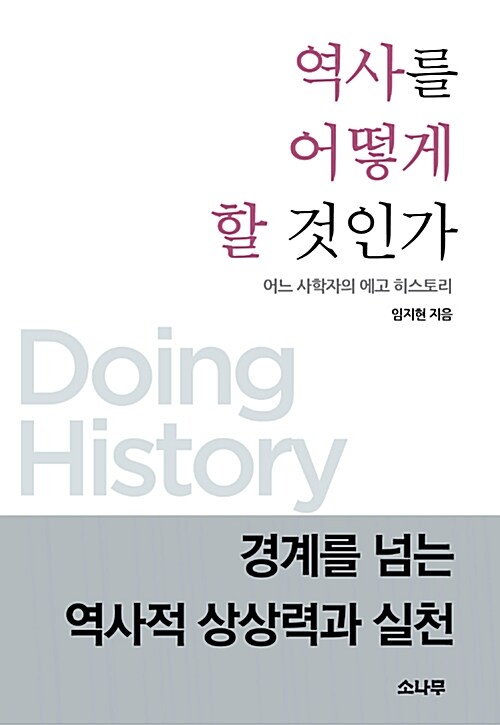 역사를
어떻게
할 것인가

어느 사학자의 에고 히스토리

임지현 지음

Doing
History

경계를 넘는
역사적 상상력과 실천

소나무